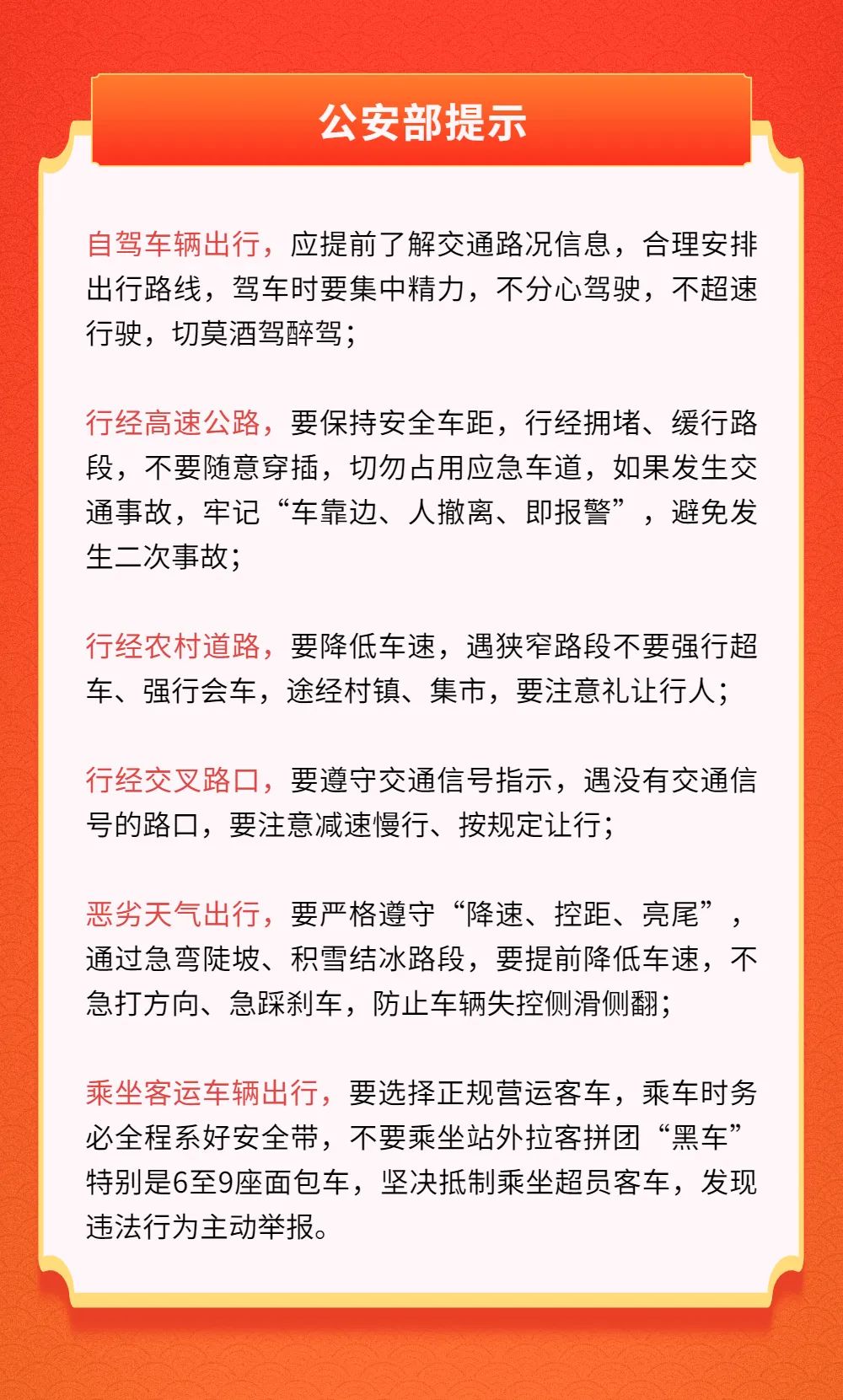 公安部提示

自驾车辆出行，应提前了解交通路况信息，合理安排出行路线，驾车时要集中精力，不分心驾驶，不超速行驶，切莫酒驾醉驾；

行经高速公路，要保持安全车距，行经拥堵、缓行路段，不要随意穿插，切勿占用应急车道，如果发生交通事故，牢记“车靠边、人撤离、即报警”，避免发生二次事故；

行经农村道路，要降低车速，遇狭窄路段不要强行超车、强行会车，途经村镇、集市，要注意礼让行人；

行经交叉路口，要遵守交通信号指示，遇没有交通信号的路口，要注意减速慢行、按规定让行；

恶劣天气出行，要严格遵守“降速、控距、亮尾”，通过急弯陡坡、积雪结冰路段，要提前降低车速，不急打方向、急踩刹车，防止车辆失控侧滑侧翻；

乘坐客运车辆出行，要选择正规营运客车，乘车时务必全程系好安全带，不要乘坐站外拉客拼团“黑车”特别是6至9座面包车，坚决抵制乘坐超员客车，发现违法行为主动举报。